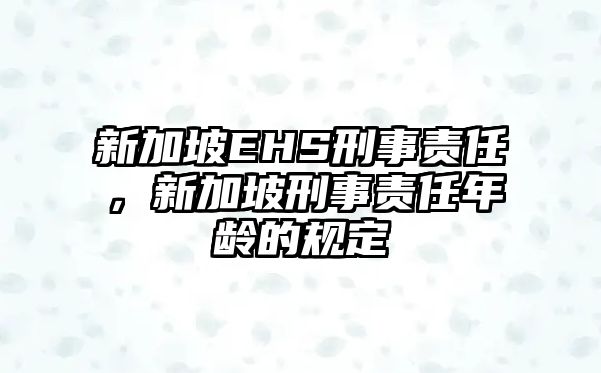 新加坡EHS刑事责任，新加坡刑事责任年龄的规定